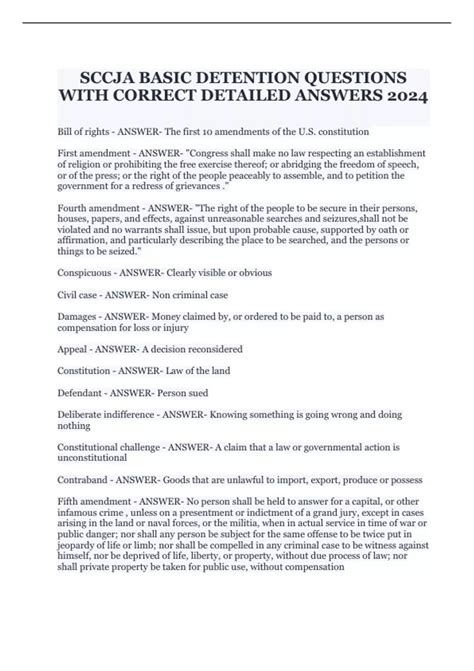 SCCJA BASIC DETENTION QUESTIONS WITH CORRECT DETAILED ANSWERS 2024

Bill of rights - ANSWER- The first 10 amendments of the U.S. constitution

First amendment - ANSWER- "Congress shall make no law respecting an establishment of religion or prohibiting the free exercise thereof; or abridging the freedom of speech, or of the press; or the right of the people peaceably to assemble, and to petition the government for a redress of grievances ."

Fourth amendment - ANSWER- "The right of the people to be secure in their persons, houses, papers, and effects, against unreasonable searches and seizures,shall not be violated and no warrants shall issue, but upon probable cause, supported by oath or affirmation, and particularly describing the place to be searched, and the persons or things to be seized."

Conspicuous - ANSWER- Clearly visible or obvious

Civil case - ANSWER- Non criminal case

Damages - ANSWER- Money claimed by, or ordered to be paid to, a person as compensation for loss or injury

Appeal - ANSWER- A decision reconsidered

Constitution - ANSWER- Law of the land

Defendant - ANSWER- Person sued

Deliberate indifference - ANSWER- Knowing something is going wrong and doing nothing

Constitutional challenge - ANSWER- A claim that a law or governmental action is unconstitutional

Contraband - ANSWER- Goods that are unlawful to import, export, produce or possess

Fifth amendment - ANSWER- No person shall be held to answer for a capital, or other infamous crime , unless on a presentment or indictment of a grand jury, except in cases arising in the land or naval forces, or the militia, when in actual service in time of war or public danger; nor shall any person be subject for the same offense to be twice put in jeopardy of life or limb; nor shall be compelled in any criminal case to be witness against himself, nor be deprived of life, liberty, or property, without due process of law; nor shall private property be taken for public use, without compensation